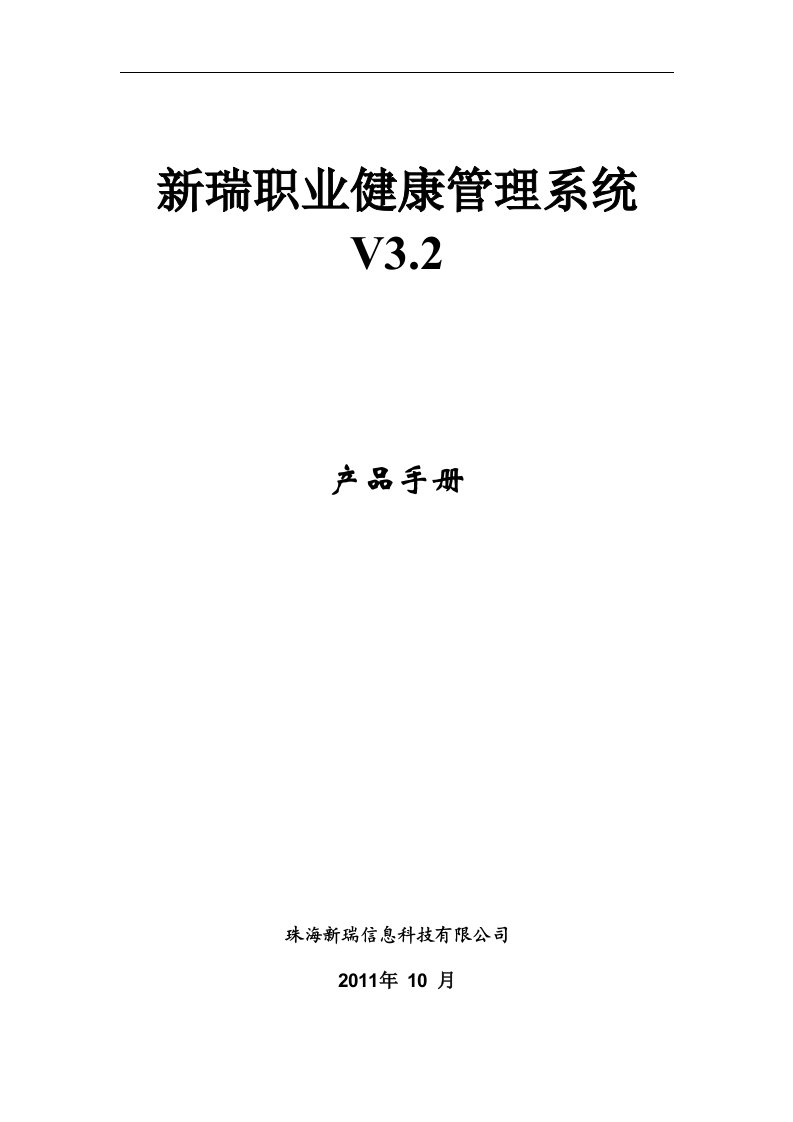 新瑞职业健康管理系统
V3.2

产品手册

珠海新瑞信息科技有限公司

2011年 10 月